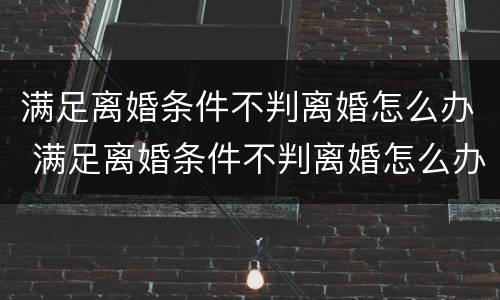 满足离婚条件不判离婚怎么办
满足离婚条件不判离婚怎么办